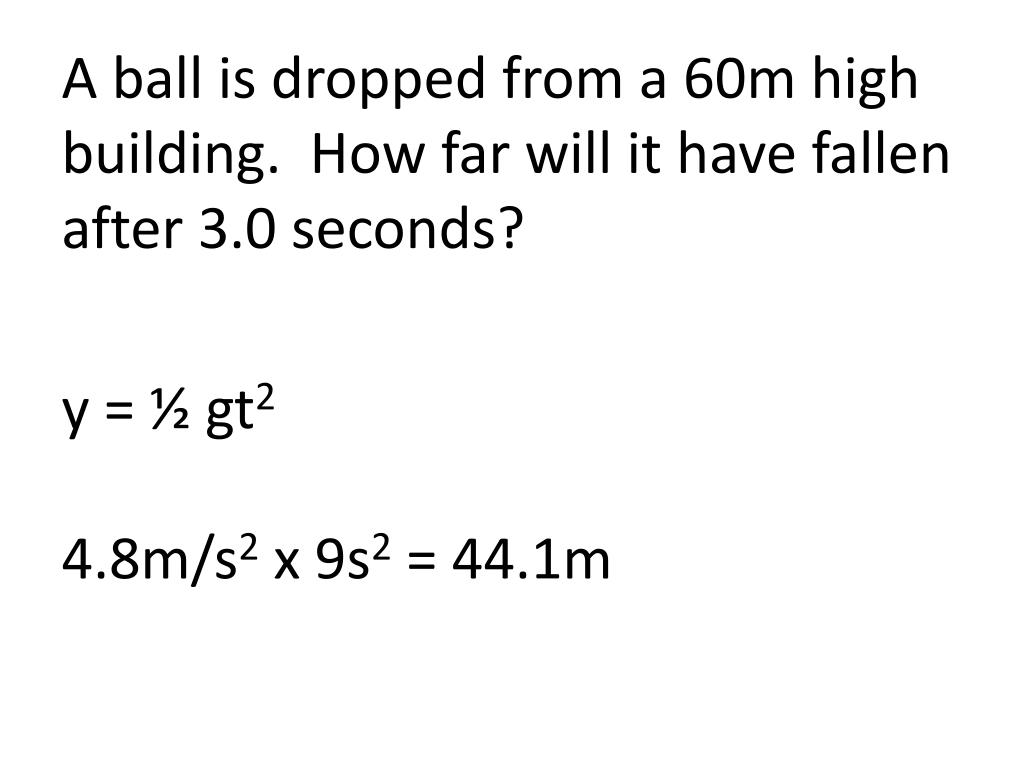 A ball is dropped from a 60m high building. How far will it have fallen after 3.0 seconds?

$y = \frac{1}{2} gt^2$

$4.8m/s^2 \times 9s^2 = 44.1m$